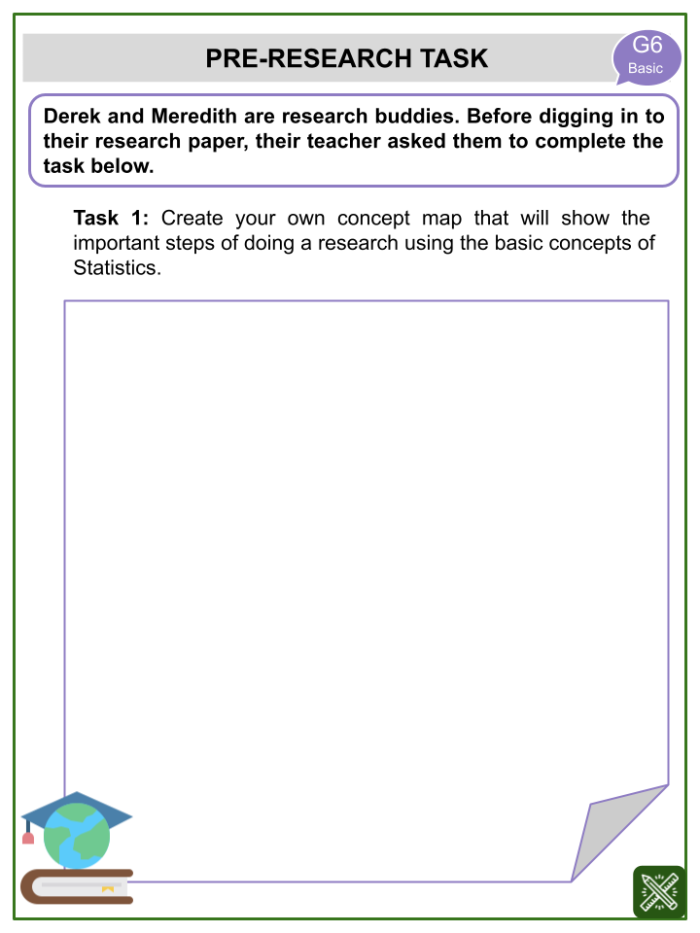 PRE-RESEARCH TASK

G6
Basic

Derek and Meredith are research buddies. Before digging in to their research paper, their teacher asked them to complete the task below.

Task 1: Create your own concept map that will show the important steps of doing a research using the basic concepts of Statistics.